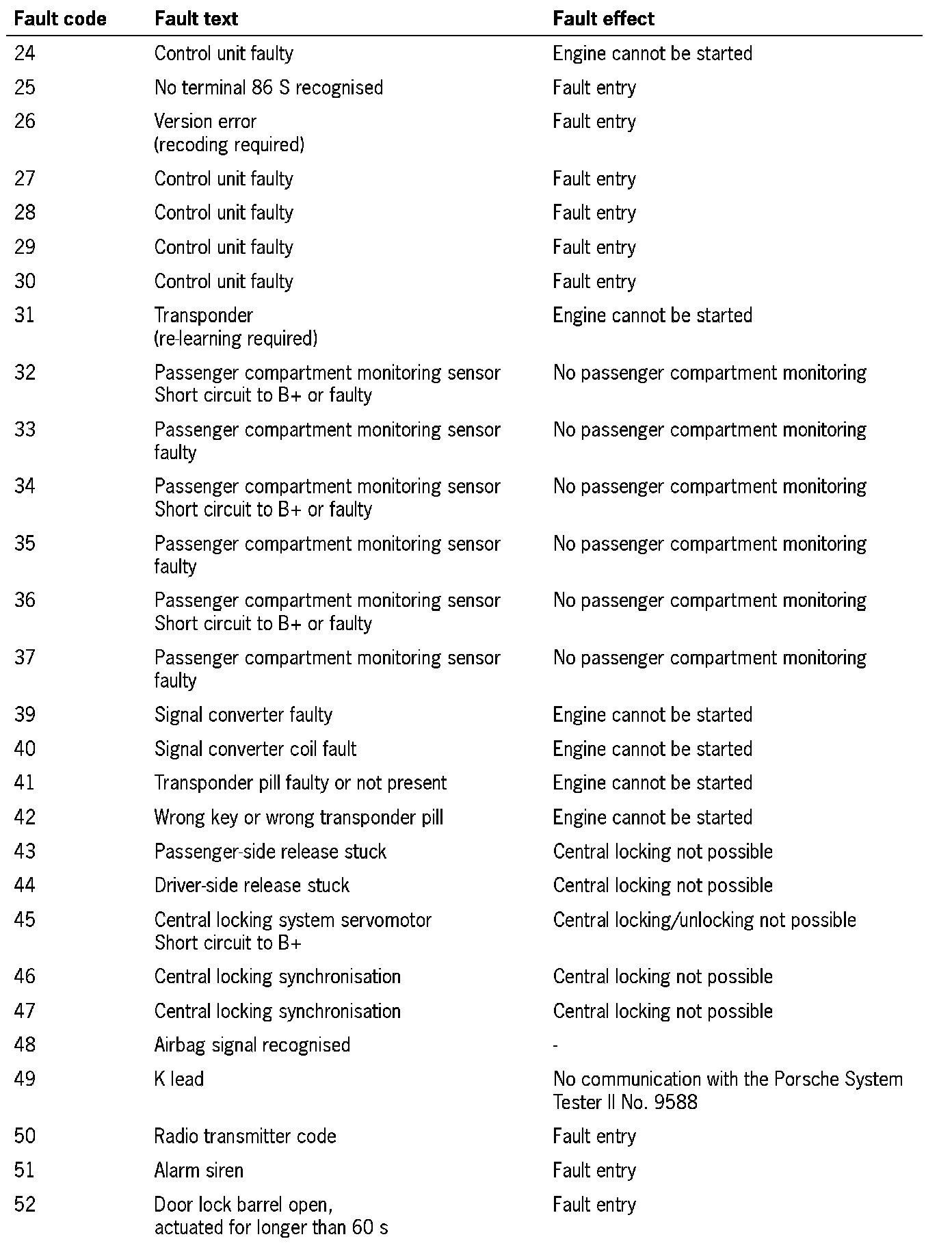 | Fault code | Fault text | Fault effect |
|---|---|---|
| 24 | Control unit faulty | Engine cannot be started |
| 25 | No terminal 86 S recognised | Fault entry |
| 26 | Version error (recoding required) | Fault entry |
| 27 | Control unit faulty | Fault entry |
| 28 | Control unit faulty | Fault entry |
| 29 | Control unit faulty | Fault entry |
| 30 | Control unit faulty | Fault entry |
| 31 | Transponder (re-learning required) | Engine cannot be started |
| 32 | Passenger compartment monitoring sensor Short circuit to B+ or faulty | No passenger compartment monitoring |
| 33 | Passenger compartment monitoring sensor faulty | No passenger compartment monitoring |
| 34 | Passenger compartment monitoring sensor Short circuit to B+ or faulty | No passenger compartment monitoring |
| 35 | Passenger compartment monitoring sensor faulty | No passenger compartment monitoring |
| 36 | Passenger compartment monitoring sensor Short circuit to B+ or faulty | No passenger compartment monitoring |
| 37 | Passenger compartment monitoring sensor faulty | No passenger compartment monitoring |
| 39 | Signal converter faulty | Engine cannot be started |
| 40 | Signal converter coil fault | Engine cannot be started |
| 41 | Transponder pill faulty or not present | Engine cannot be started |
| 42 | Wrong key or wrong transponder pill | Engine cannot be started |
| 43 | Passenger-side release stuck | Central locking not possible |
| 44 | Driver-side release stuck | Central locking not possible |
| 45 | Central locking system servomotor Short circuit to B+ | Central locking/unlocking not possible |
| 46 | Central locking synchronisation | Central locking not possible |
| 47 | Central locking synchronisation | Central locking not possible |
| 48 | Airbag signal recognised | - |
| 49 | K lead | No communication with the Porsche System Tester II No. 9588 |
| 50 | Radio transmitter code | Fault entry |
| 51 | Alarm siren | Fault entry |
| 52 | Door lock barrel open, actuated for longer than 60 s | Fault entry |